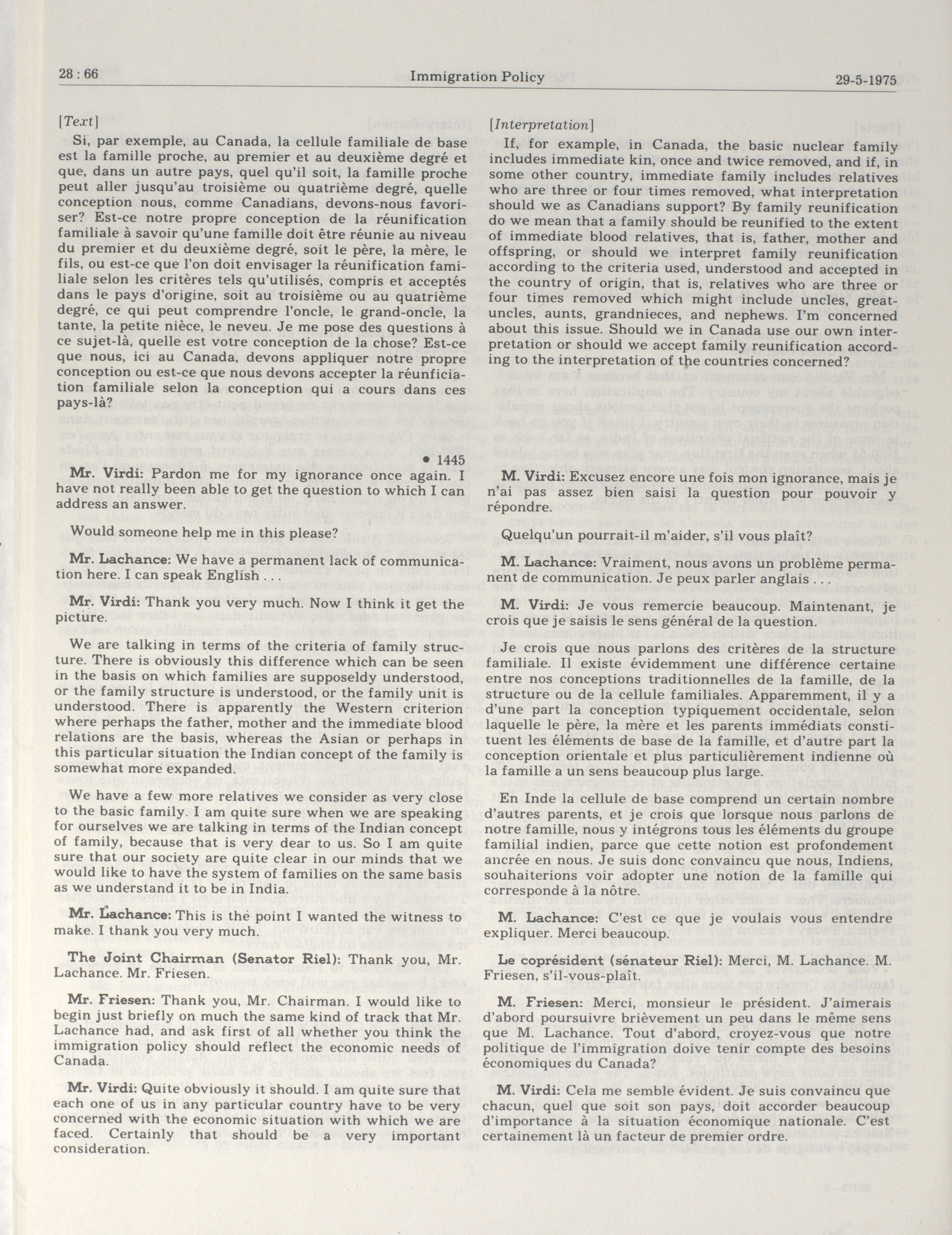 28 : 66

Immigration Policy

29-5-1975

[Text]

Si, par exemple, au Canada, la cellule familiale de base est la famille proche, au premier et au deuxième degré et que, dans un autre pays, quel qu'il soit, la famille proche peut aller jusqu'au troisième ou quatrième degré, quelle conception nous, comme Canadians, devons-nous favoriser? Est-ce notre propre conception de la réunification familiale à savoir qu'une famille doit être réunie au niveau du premier et du deuxième degré, soit le père, la mère, le fils, ou est-ce que l'on doit envisager la réunification familiale selon les critères tels qu'utilisés, compris et acceptés dans le pays d'origine, soit au troisième ou au quatrième degré, ce qui peut comprendre l'oncle, le grand-oncle, la tante, la petite nièce, le neveu. Je me pose des questions à ce sujet-là, quelle est votre conception de la chose? Est-ce que nous, ici au Canada, devons appliquer notre propre conception ou est-ce que nous devons accepter la réunficiation familiale selon la conception qui a cours dans ces pays-là?

• 1445

Mr. Virdi: Pardon me for my ignorance once again. I have not really been able to get the question to which I can address an answer.

Would someone help me in this please?

Mr. Lachance: We have a permanent lack of communication here. I can speak English . . .

Mr. Virdi: Thank you very much. Now I think it get the picture.

We are talking in terms of the criteria of family structure. There is obviously this difference which can be seen in the basis on which families are supposeldy understood, or the family structure is understood, or the family unit is understood. There is apparently the Western criterion where perhaps the father, mother and the immediate blood relations are the basis, whereas the Asian or perhaps in this particular situation the Indian concept of the family is somewhat more expanded.

We have a few more relatives we consider as very close to the basic family. I am quite sure when we are speaking for ourselves we are talking in terms of the Indian concept of family, because that is very dear to us. So I am quite sure that our society are quite clear in our minds that we would like to have the system of families on the same basis as we understand it to be in India.

Mr. Lachance: This is the point I wanted the witness to make. I thank you very much.

The Joint Chairman (Senator Riel): Thank you, Mr. Lachance. Mr. Friesen.

Mr. Friesen: Thank you, Mr. Chairman. I would like to begin just briefly on much the same kind of track that Mr. Lachance had, and ask first of all whether you think the immigration policy should reflect the economic needs of Canada.

Mr. Virdi: Quite obviously it should. I am quite sure that each one of us in any particular country have to be very concerned with the economic situation with which we are faced. Certainly that should be a very important consideration.

[Interpretation]

If, for example, in Canada, the basic nuclear family includes immediate kin, once and twice removed, and if, in some other country, immediate family includes relatives who are three or four times removed, what interpretation should we as Canadians support? By family reunification do we mean that a family should be reunified to the extent of immediate blood relatives, that is, father, mother and offspring, or should we interpret family reunification according to the criteria used, understood and accepted in the country of origin, that is, relatives who are three or four times removed which might include uncles, great-uncles, aunts, grandnieces, and nephews. I'm concerned about this issue. Should we in Canada use our own interpretation or should we accept family reunification according to the interpretation of the countries concerned?

M. Virdi: Excusez encore une fois mon ignorance, mais je n'ai pas assez bien saisi la question pour pouvoir y répondre.

Quelqu'un pourrait-il m'aider, s'il vous plaît?

M. Lachance: Vraiment, nous avons un problème permanent de communication. Je peux parler anglais . . .

M. Virdi: Je vous remercie beaucoup. Maintenant, je crois que je saisis le sens général de la question.

Je crois que nous parlons des critères de la structure familiale. Il existe évidemment une différence certaine entre nos conceptions traditionnelles de la famille, de la structure ou de la cellule familiales. Apparemment, il y a d'une part la conception typiquement occidentale, selon laquelle le père, la mère et les parents immédiats constituent les éléments de base de la famille, et d'autre part la conception orientale et plus particulièrement indienne où la famille a un sens beaucoup plus large.

En Inde la cellule de base comprend un certain nombre d'autres parents, et je crois que lorsque nous parlons de notre famille, nous y intégrons tous les éléments du groupe familial indien, parce que cette notion est profondement ancrée en nous. Je suis donc convaincu que nous, Indiens, souhaiterions voir adopter une notion de la famille qui corresponde à la nôtre.

M. Lachance: C'est ce que je voulais vous entendre expliquer. Merci beaucoup.

Le coprésident (sénateur Riel): Merci, M. Lachance. M. Friesen, s'il-vous-plaît.

M. Friesen: Merci, monsieur le président. J'aimerais d'abord poursuivre brièvement un peu dans le même sens que M. Lachance. Tout d'abord, croyez-vous que notre politique de l'immigration doive tenir compte des besoins économiques du Canada?

M. Virdi: Cela me semble évident. Je suis convaincu que chacun, quel que soit son pays, doit accorder beaucoup d'importance à la situation économique nationale. C'est certainement là un facteur de premier ordre.